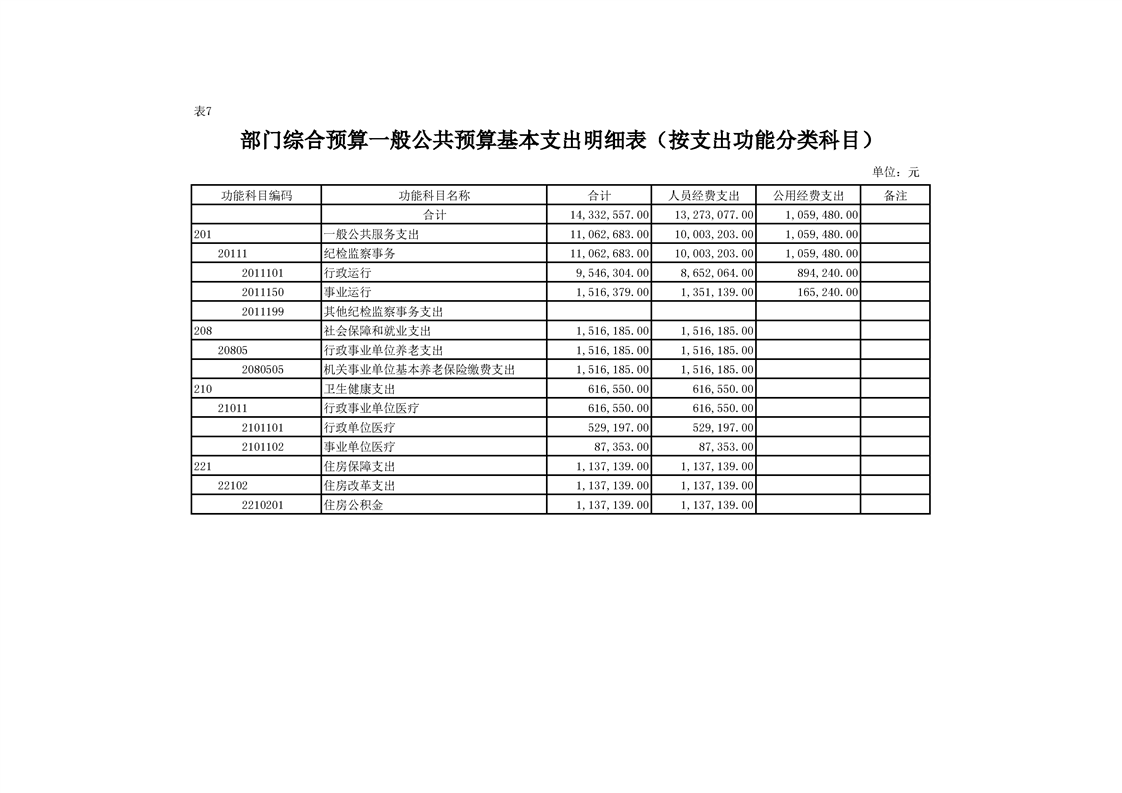 表7

部门综合预算一般公共预算基本支出明细表（按支出功能分类科目）

单位：元

| 功能科目编码 | 功能科目名称 | 合计 | 人员经费支出 | 公用经费支出 | 备注 |
|---|---|---|---|---|---|
| | 合计 | 14,332,557.00 | 13,273,077.00 | 1,059,480.00 | |
| 201 | 一般公共服务支出 | 11,062,683.00 | 10,003,203.00 | 1,059,480.00 | |
| 20111 | 纪检监察事务 | 11,062,683.00 | 10,003,203.00 | 1,059,480.00 | |
| 2011101 | 行政运行 | 9,546,304.00 | 8,652,064.00 | 894,240.00 | |
| 2011150 | 事业运行 | 1,516,379.00 | 1,351,139.00 | 165,240.00 | |
| 2011199 | 其他纪检监察事务支出 | | | | |
| 208 | 社会保障和就业支出 | 1,516,185.00 | 1,516,185.00 | | |
| 20805 | 行政事业单位养老支出 | 1,516,185.00 | 1,516,185.00 | | |
| 2080505 | 机关事业单位基本养老保险缴费支出 | 1,516,185.00 | 1,516,185.00 | | |
| 210 | 卫生健康支出 | 616,550.00 | 616,550.00 | | |
| 21011 | 行政事业单位医疗 | 616,550.00 | 616,550.00 | | |
| 2101101 | 行政单位医疗 | 529,197.00 | 529,197.00 | | |
| 2101102 | 事业单位医疗 | 87,353.00 | 87,353.00 | | |
| 221 | 住房保障支出 | 1,137,139.00 | 1,137,139.00 | | |
| 22102 | 住房改革支出 | 1,137,139.00 | 1,137,139.00 | | |
| 2210201 | 住房公积金 | 1,137,139.00 | 1,137,139.00 | | |